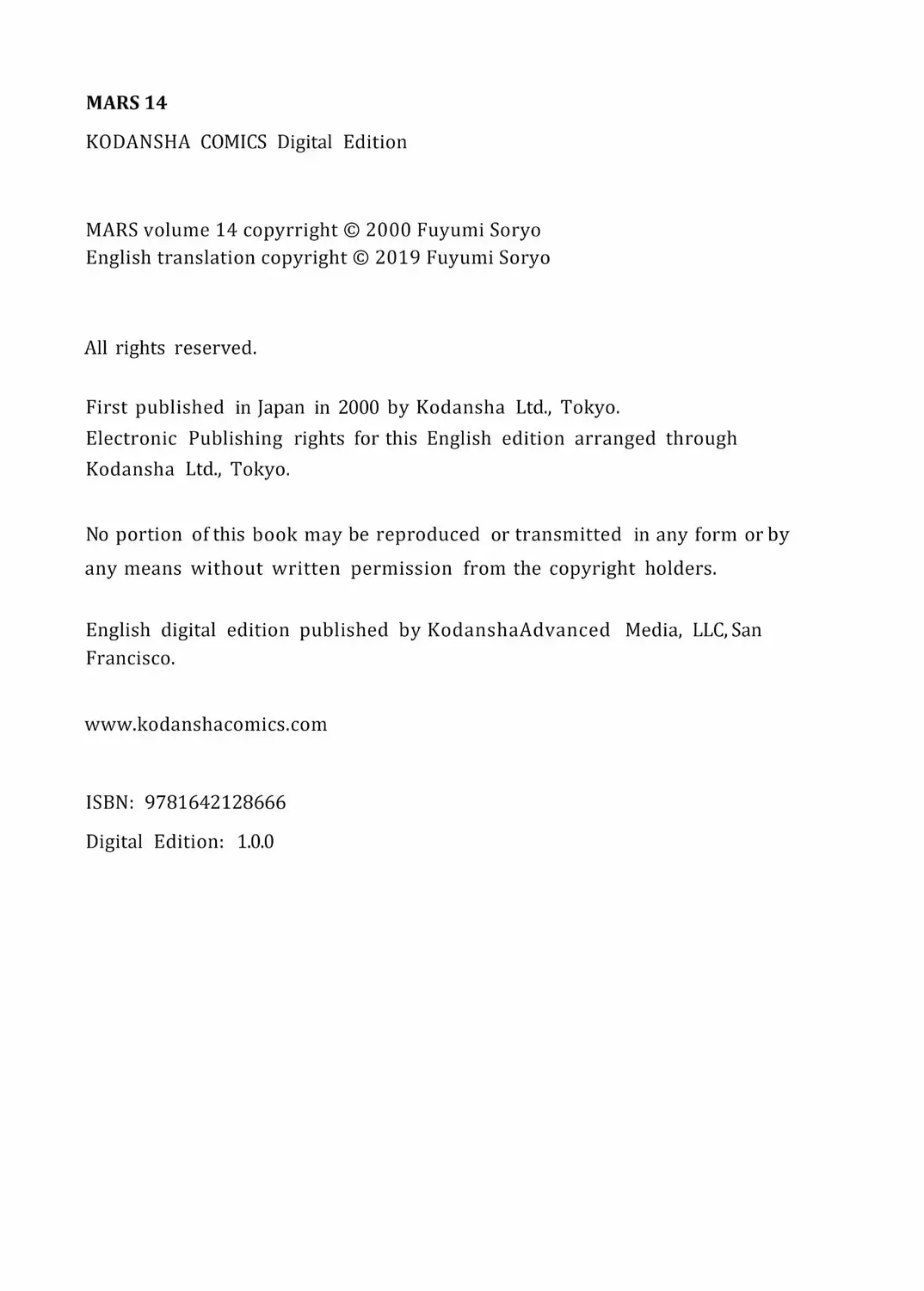 MARS 14

KODANSHA COMICS Digital Edition

MARS volume 14 copyrright © 2000 Fuyumi Soryo
English translation copyright © 2019 Fuyumi Soryo

All rights reserved.

First published in Japan in 2000 by Kodansha Ltd., Tokyo.
Electronic Publishing rights for this English edition arranged through Kodansha Ltd., Tokyo.

No portion of this book may be reproduced or transmitted in any form or by any means without written permission from the copyright holders.

English digital edition published by KodanshaAdvanced Media, LLC, San Francisco.

www.kodanshacomics.com

ISBN: 9781642128666
Digital Edition: 1.0.0